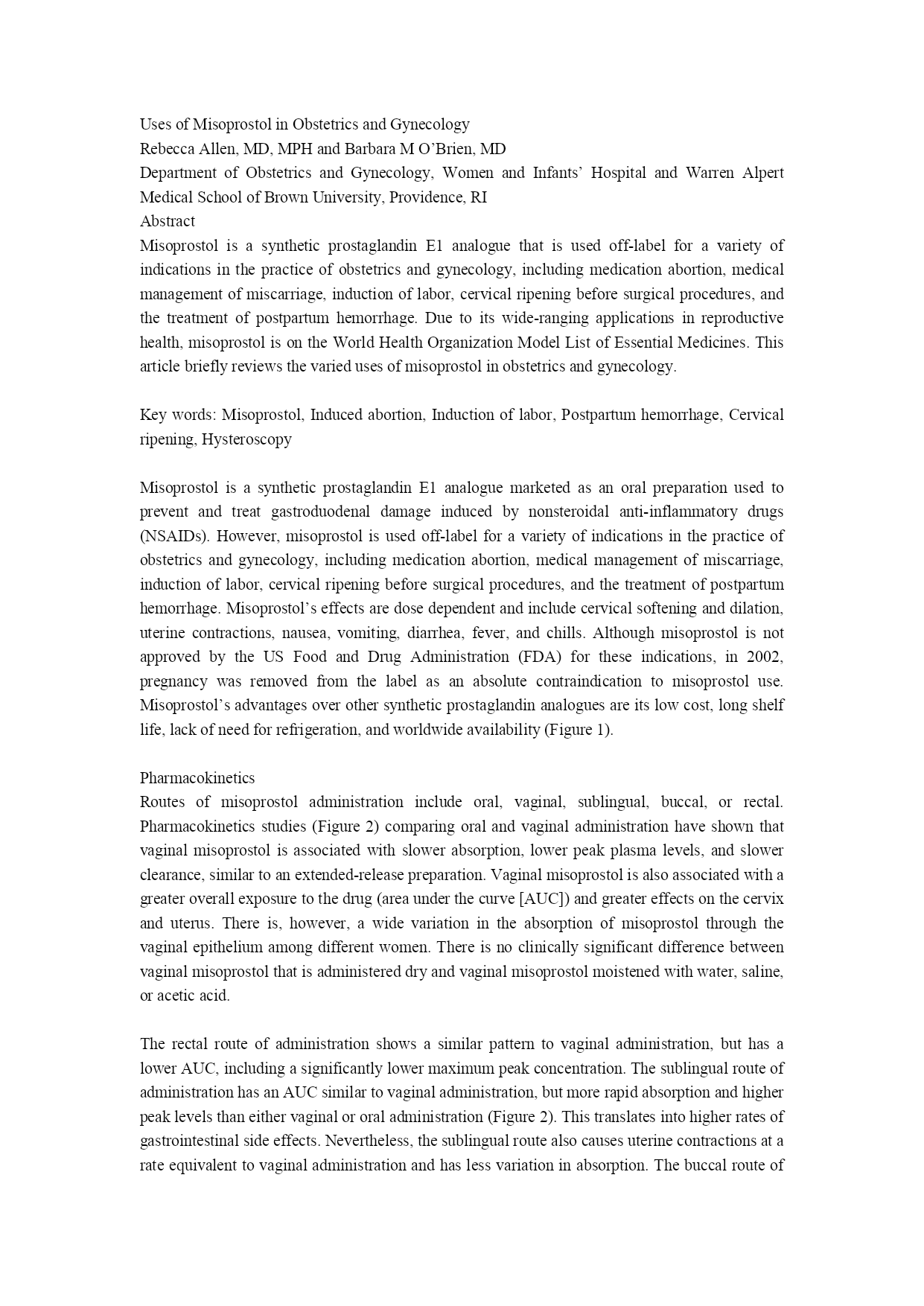 Uses of Misoprostol in Obstetrics and Gynecology
Rebecca Allen, MD, MPH and Barbara M O'Brien, MD
Department of Obstetrics and Gynecology, Women and Infants' Hospital and Warren Alpert Medical School of Brown University, Providence, RI
Abstract
Misoprostol is a synthetic prostaglandin E1 analogue that is used off-label for a variety of indications in the practice of obstetrics and gynecology, including medication abortion, medical management of miscarriage, induction of labor, cervical ripening before surgical procedures, and the treatment of postpartum hemorrhage. Due to its wide-ranging applications in reproductive health, misoprostol is on the World Health Organization Model List of Essential Medicines. This article briefly reviews the varied uses of misoprostol in obstetrics and gynecology.

Key words: Misoprostol, Induced abortion, Induction of labor, Postpartum hemorrhage, Cervical ripening, Hysteroscopy

Misoprostol is a synthetic prostaglandin E1 analogue marketed as an oral preparation used to prevent and treat gastroduodenal damage induced by nonsteroidal anti-inflammatory drugs (NSAIDs). However, misoprostol is used off-label for a variety of indications in the practice of obstetrics and gynecology, including medication abortion, medical management of miscarriage, induction of labor, cervical ripening before surgical procedures, and the treatment of postpartum hemorrhage. Misoprostol's effects are dose dependent and include cervical softening and dilation, uterine contractions, nausea, vomiting, diarrhea, fever, and chills. Although misoprostol is not approved by the US Food and Drug Administration (FDA) for these indications, in 2002, pregnancy was removed from the label as an absolute contraindication to misoprostol use. Misoprostol's advantages over other synthetic prostaglandin analogues are its low cost, long shelf life, lack of need for refrigeration, and worldwide availability (Figure 1).

Pharmacokinetics
Routes of misoprostol administration include oral, vaginal, sublingual, buccal, or rectal. Pharmacokinetics studies (Figure 2) comparing oral and vaginal administration have shown that vaginal misoprostol is associated with slower absorption, lower peak plasma levels, and slower clearance, similar to an extended-release preparation. Vaginal misoprostol is also associated with a greater overall exposure to the drug (area under the curve [AUC]) and greater effects on the cervix and uterus. There is, however, a wide variation in the absorption of misoprostol through the vaginal epithelium among different women. There is no clinically significant difference between vaginal misoprostol that is administered dry and vaginal misoprostol moistened with water, saline, or acetic acid.

The rectal route of administration shows a similar pattern to vaginal administration, but has a lower AUC, including a significantly lower maximum peak concentration. The sublingual route of administration has an AUC similar to vaginal administration, but more rapid absorption and higher peak levels than either vaginal or oral administration (Figure 2). This translates into higher rates of gastrointestinal side effects. Nevertheless, the sublingual route also causes uterine contractions at a rate equivalent to vaginal administration and has less variation in absorption. The buccal route of